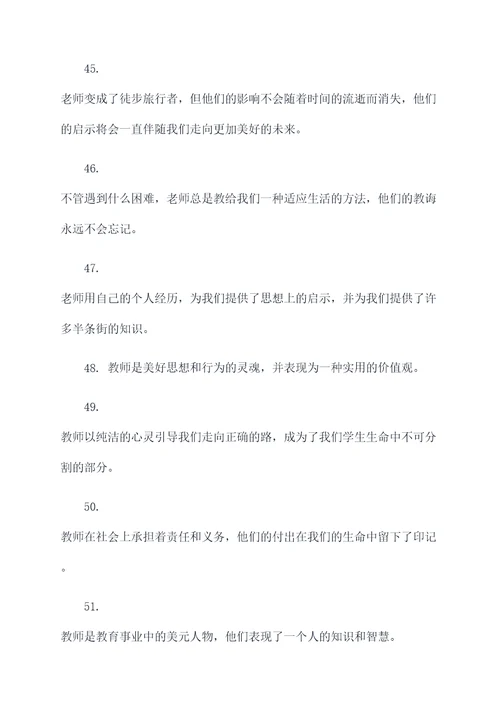 45.

老师变成了徒步旅行者，但他们的影响不会随着时间的流逝而消失，他们的启示将会一直伴随我们走向更加美好的未来。

46.

不管遇到什么困难，老师总是教给我们一种适应生活的方法，他们的教诲永远不会忘记。

47.

老师用自己的个人经历，为我们提供了思想上的启示，并为我们提供了许多半条街的知识。

48. 教师是美好思想和行为的灵魂，并表现为一种实用的价值观。

49.

教师以纯洁的心灵引导我们走向正确的路，成为了我们学生生命中不可分割的部分。

50.

教师在社会上承担着责任和义务，他们的付出在我们的生命中留下了印记。

51.

教师是教育事业中的美元人物，他们表现了一个人的知识和智慧。